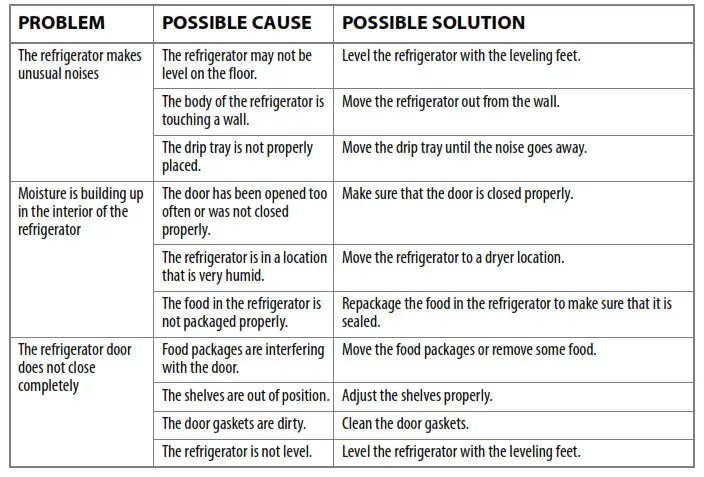 | PROBLEM | POSSIBLE CAUSE | POSSIBLE SOLUTION |
|---|---|---|
| The refrigerator makes unusual noises | The refrigerator may not be level on the floor. | Level the refrigerator with the leveling feet. |
| | The body of the refrigerator is touching a wall. | Move the refrigerator out from the wall. |
| | The drip tray is not properly placed. | Move the drip tray until the noise goes away. |
| Moisture is building up in the interior of the refrigerator | The door has been opened too often or was not closed properly. | Make sure that the door is closed properly. |
| | The refrigerator is in a location that is very humid. | Move the refrigerator to a dryer location. |
| | The food in the refrigerator is not packaged properly. | Repackage the food in the refrigerator to make sure that it is sealed. |
| The refrigerator door does not close completely | Food packages are interfering with the door. | Move the food packages or remove some food. |
| | The shelves are out of position. | Adjust the shelves properly. |
| | The door gaskets are dirty. | Clean the door gaskets. |
| | The refrigerator is not level. | Level the refrigerator with the leveling feet. |